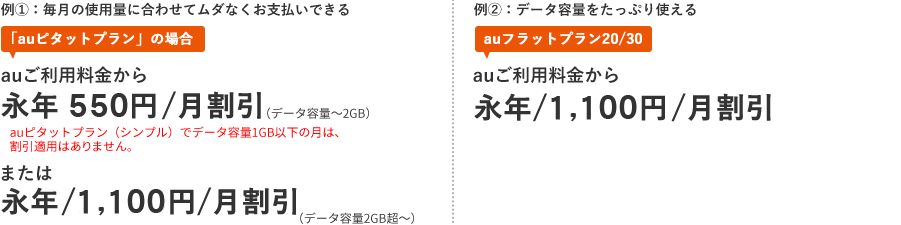 例①：毎月の使用量に合わせてムダなくお支払いできる

「auピタットプラン」の場合

auご利用料金から
永年 550円/月割引（データ容量〜2GB）

auピタットプラン（シンプル）でデータ容量1GB以下の月は、割引適用はありません。

または
永年/1,100円/月割引（データ容量2GB超〜）

例②：データ容量をたっぷり使える

auフラットプラン20/30

auご利用料金から
永年/1,100円/月割引